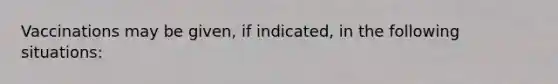 Vaccinations may be given, if indicated, in the following situations: